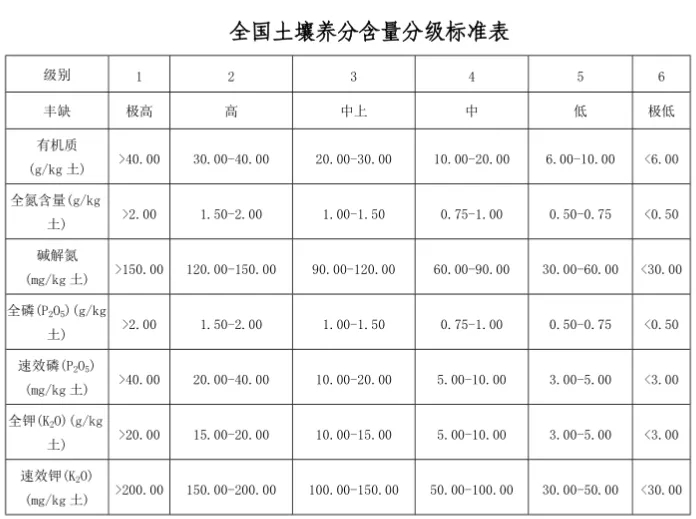 全国土壤养分含量分级标准表

| 级别 | 1 | 2 | 3 | 4 | 5 | 6 |
|---|---|---|---|---|---|---|
| 丰缺 | 极高 | 高 | 中上 | 中 | 低 | 极低 |
| 有机质 (g/kg 土) | >40.00 | 30.00-40.00 | 20.00-30.00 | 10.00-20.00 | 6.00-10.00 | <6.00 |
| 全氮含量(g/kg 土) | >2.00 | 1.50-2.00 | 1.00-1.50 | 0.75-1.00 | 0.50-0.75 | <0.50 |
| 碱解氮 (mg/kg 土) | >150.00 | 120.00-150.00 | 90.00-120.00 | 60.00-90.00 | 30.00-60.00 | <30.00 |
| 全磷($P_2O_5$)(g/kg 土) | >2.00 | 1.50-2.00 | 1.00-1.50 | 0.75-1.00 | 0.50-0.75 | <0.50 |
| 速效磷($P_2O_5$) (mg/kg 土) | >40.00 | 20.00-40.00 | 10.00-20.00 | 5.00-10.00 | 3.00-5.00 | <3.00 |
| 全钾($K_2O$)(g/kg 土) | >20.00 | 15.00-20.00 | 10.00-15.00 | 5.00-10.00 | 3.00-5.00 | <3.00 |
| 速效钾($K_2O$) (mg/kg 土) | >200.00 | 150.00-200.00 | 100.00-150.00 | 50.00-100.00 | 30.00-50.00 | <30.00 |